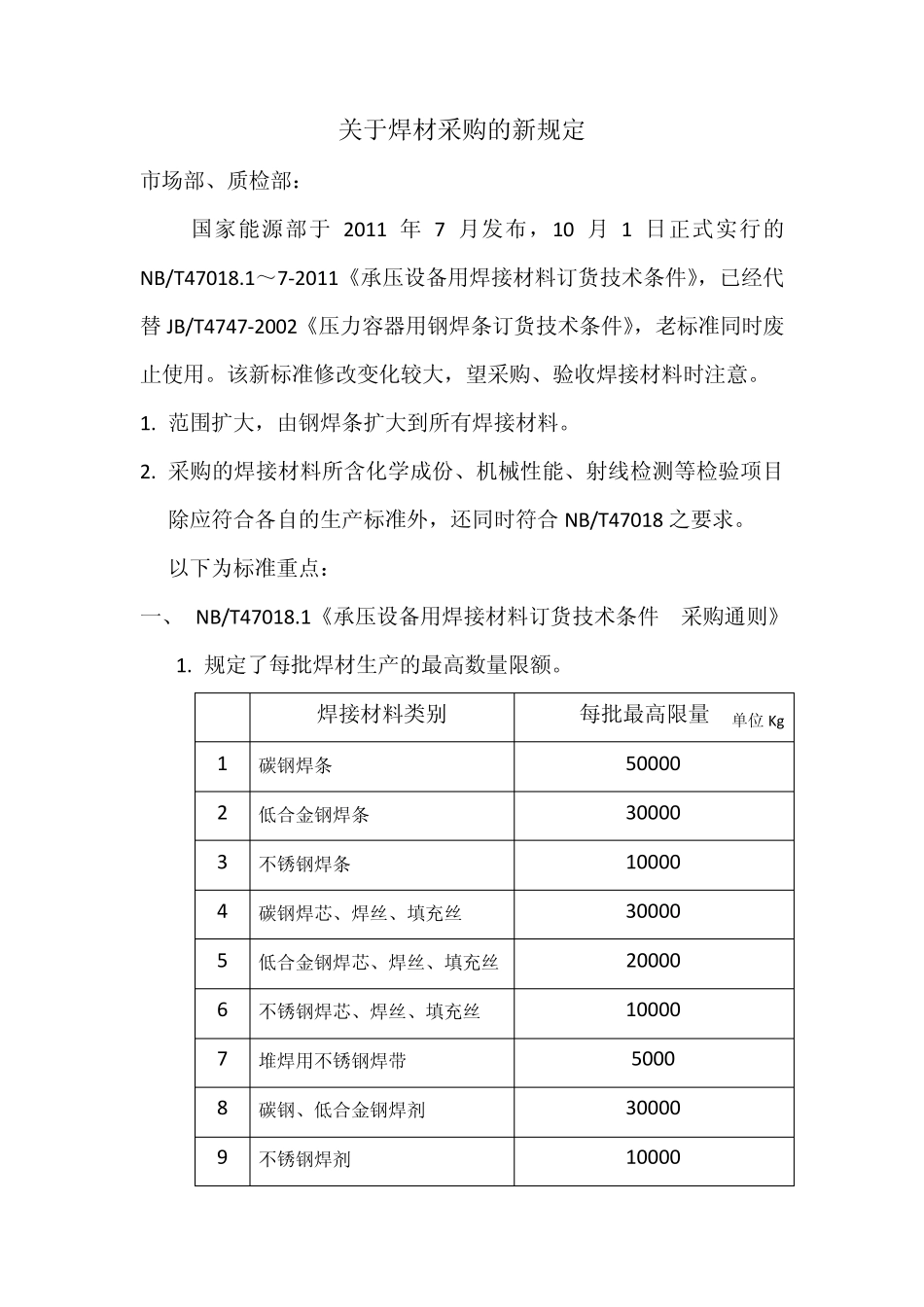 关于焊材采购的新规定

市场部、质检部：

国家能源部于 2011 年 7 月发布，10 月 1 日正式实行的 NB/T47018.1～7-2011《承压设备用焊接材料订货技术条件》，已经代替 JB/T4747-2002《压力容器用钢焊条订货技术条件》，老标准同时废止使用。该新标准修改变化较大，望采购、验收焊接材料时注意。

1. 范围扩大，由钢焊条扩大到所有焊接材料。

2. 采购的焊接材料所含化学成份、机械性能、射线检测等检验项目除应符合各自的生产标准外，还同时符合 NB/T47018 之要求。

以下为标准重点：

一、 NB/T47018.1《承压设备用焊接材料订货技术条件 采购通则》

1. 规定了每批焊材生产的最高数量限额。

| | 焊接材料类别 | 每批最高限量 单位 Kg |
|---|---|---|
| 1 | 碳钢焊条 | 50000 |
| 2 | 低合金钢焊条 | 30000 |
| 3 | 不锈钢焊条 | 10000 |
| 4 | 碳钢焊芯、焊丝、填充丝 | 30000 |
| 5 | 低合金钢焊芯、焊丝、填充丝 | 20000 |
| 6 | 不锈钢焊芯、焊丝、填充丝 | 10000 |
| 7 | 堆焊用不锈钢焊带 | 5000 |
| 8 | 碳钢、低合金钢焊剂 | 30000 |
| 9 | 不锈钢焊剂 | 10000 |